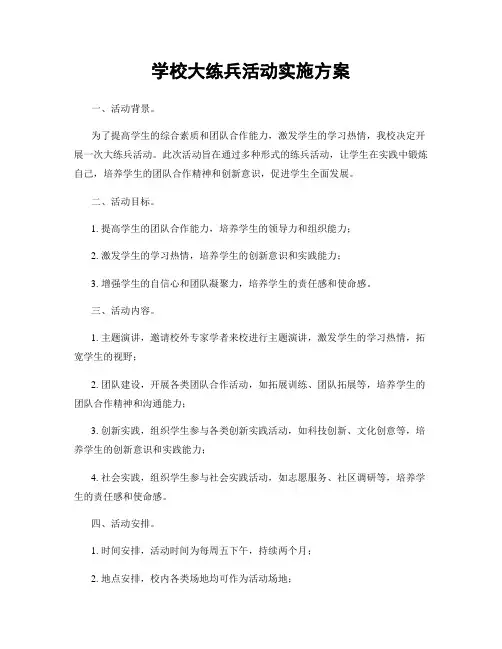 学校大练兵活动实施方案

一、活动背景。

为了提高学生的综合素质和团队合作能力，激发学生的学习热情，我校决定开展一次大练兵活动。此次活动旨在通过多种形式的练兵活动，让学生在实践中锻炼自己，培养学生的团队合作精神和创新意识，促进学生全面发展。

二、活动目标。

1. 提高学生的团队合作能力，培养学生的领导力和组织能力；

2. 激发学生的学习热情，培养学生的创新意识和实践能力；

3. 增强学生的自信心和团队凝聚力，培养学生的责任感和使命感。

三、活动内容。

1. 主题演讲，邀请校外专家学者来校进行主题演讲，激发学生的学习热情，拓宽学生的视野；

2. 团队建设，开展各类团队合作活动，如拓展训练、团队拓展等，培养学生的团队合作精神和沟通能力；

3. 创新实践，组织学生参与各类创新实践活动，如科技创新、文化创意等，培养学生的创新意识和实践能力；

4. 社会实践，组织学生参与社会实践活动，如志愿服务、社区调研等，培养学生的责任感和使命感。

四、活动安排。

1. 时间安排，活动时间为每周五下午，持续两个月；

2. 地点安排，校内各类场地均可作为活动场地；